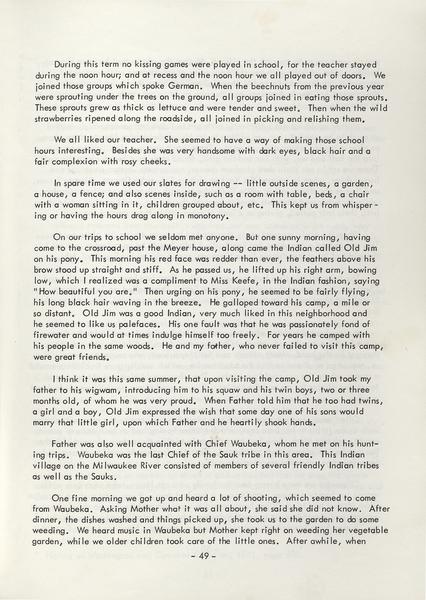 During this term no kissing games were played in school, for the teacher stayed during the noon hour; and at recess and the noon hour we all played out of doors. We joined those groups which spoke German. When the beechnuts from the previous year were sprouting under the trees on the ground, all groups joined in eating those sprouts. These sprouts grew as thick as lettuce and were tender and sweet. Then when the wild strawberries ripened along the roadside, all joined in picking and relishing them.

We all liked our teacher. She seemed to have a way of making those school hours interesting. Besides she was very handsome with dark eyes, black hair and a fair complexion with rosy cheeks.

In spare time we used our slates for drawing -- little outside scenes, a garden, a house, a fence; and also scenes inside, such as a room with table, beds, a chair with a woman sitting in it, children grouped about, etc. This kept us from whispering or having the hours drag along in monotony.

On our trips to school we seldom met anyone. But one sunny morning, having come to the crossroad, past the Meyer house, along came the Indian called Old Jim on his pony. This morning his red face was redder than ever, the feathers above his brow stood up straight and stiff. As he passed us, he lifted up his right arm, bowing low, which I realized was a compliment to Miss Keefe, in the Indian fashion, saying "How beautiful you are." Then urging on his pony, he seemed to be fairly flying, his long black hair waving in the breeze. He galloped toward his camp, a mile or so distant. Old Jim was a good Indian, very much liked in this neighborhood and he seemed to like us palefaces. His one fault was that he was passionately fond of firewater and would at times indulge himself too freely. For years he camped with his people in the same woods. He and my father, who never failed to visit this camp, were great friends.

I think it was this same summer, that upon visiting the camp, Old Jim took my father to his wigwam, introducing him to his squaw and his twin boys, two or three months old, of whom he was very proud. When Father told him that he too had twins, a girl and a boy, Old Jim expressed the wish that some day one of his sons would marry that little girl, upon which Father and he heartily shook hands.

Father was also well acquainted with Chief Waubeka, whom he met on his hunting trips. Waubeka was the last Chief of the Sauk tribe in this area. This Indian village on the Milwaukee River consisted of members of several friendly Indian tribes as well as the Sauks.

One fine morning we got up and heard a lot of shooting, which seemed to come from Waubeka. Asking Mother what it was all about, she said she did not know. After dinner, the dishes washed and things picked up, she took us to the garden to do some weeding. We heard music in Waubeka but Mother kept right on weeding her vegetable garden, while we older children took care of the little ones. After awhile, when

- 49 -